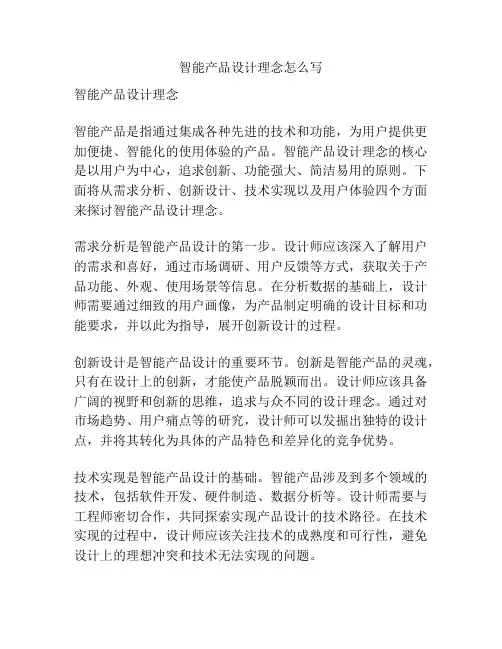 智能产品设计理念怎么写

智能产品设计理念

智能产品是指通过集成各种先进的技术和功能，为用户提供更加便捷、智能化的使用体验的产品。智能产品设计理念的核心是以用户为中心，追求创新、功能强大、简洁易用的原则。下面将从需求分析、创新设计、技术实现以及用户体验四个方面来探讨智能产品设计理念。

需求分析是智能产品设计的第一步。设计师应该深入了解用户的需求和喜好，通过市场调研、用户反馈等方式，获取关于产品功能、外观、使用场景等信息。在分析数据的基础上，设计师需要通过细致的用户画像，为产品制定明确的设计目标和功能要求，并以此为指导，展开创新设计的过程。

创新设计是智能产品设计的重要环节。创新是智能产品的灵魂，只有在设计上的创新，才能使产品脱颖而出。设计师应该具备广阔的视野和创新的思维，追求与众不同的设计理念。通过对市场趋势、用户痛点等的研究，设计师可以发掘出独特的设计点，并将其转化为具体的产品特色和差异化的竞争优势。

技术实现是智能产品设计的基础。智能产品涉及到多个领域的技术，包括软件开发、硬件制造、数据分析等。设计师需要与工程师密切合作，共同探索实现产品设计的技术路径。在技术实现的过程中，设计师应该关注技术的成熟度和可行性，避免设计上的理想冲突和技术无法实现的问题。